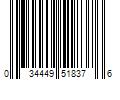 0 34449 51837 6